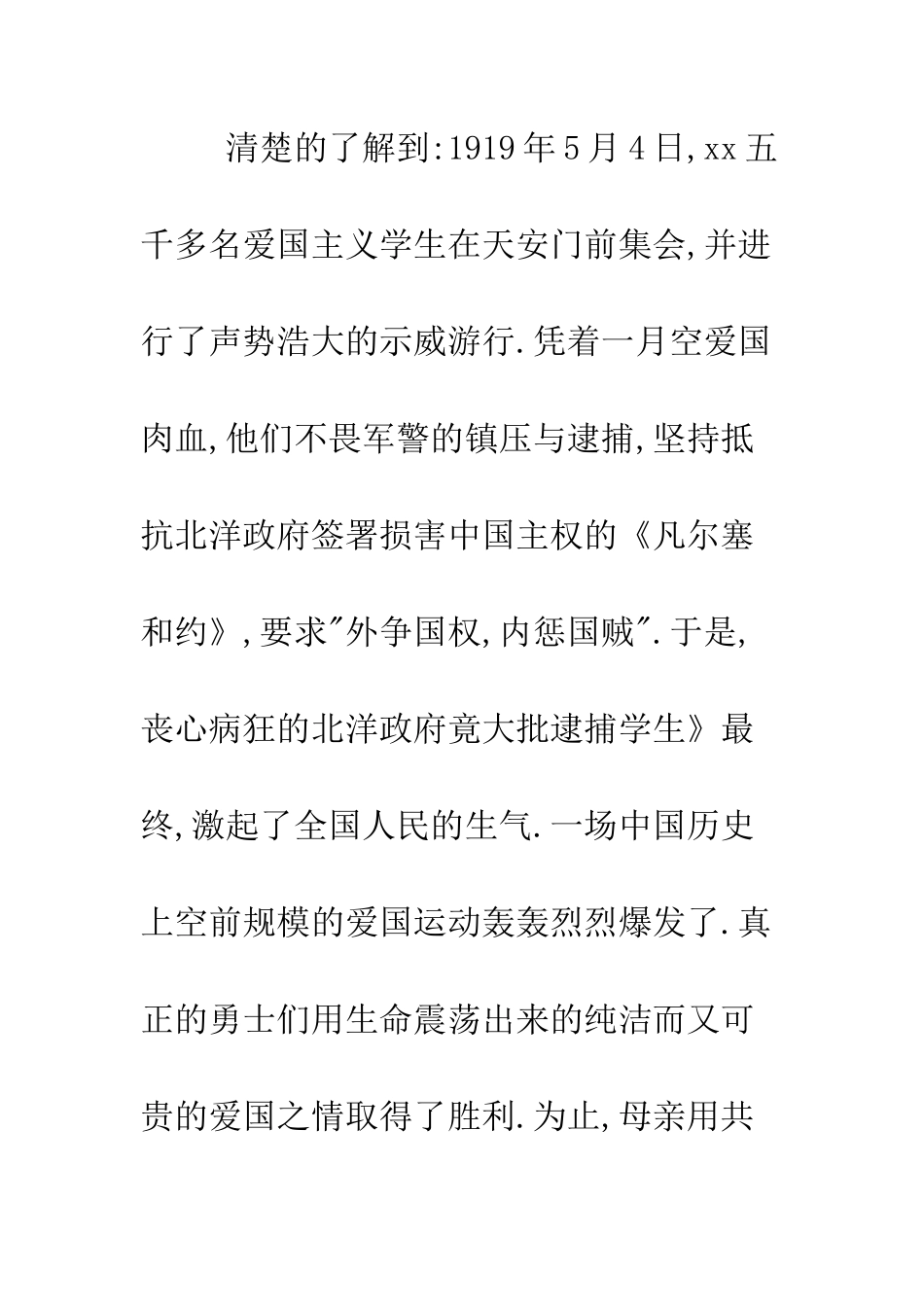 清楚的了解到:1919年5月4日,xx五千多名爱国主义学生在天安门前集会,并进行了声势浩大的示威游行.凭着一月空爱国肉血,他们不畏军警的镇压与逮捕,坚持抵抗北洋政府签署损害中国主权的《凡尔塞和约》,要求"外争国权,内惩国贼".于是,丧心病狂的北洋政府竟大批逮捕学生》最终,激起了全国人民的生气.一场中国历史上空前规模的爱国运动轰轰烈烈爆发了.真正的勇士们用生命震荡出来的纯洁而又可贵的爱国之情取得了胜利.为止,母亲用共